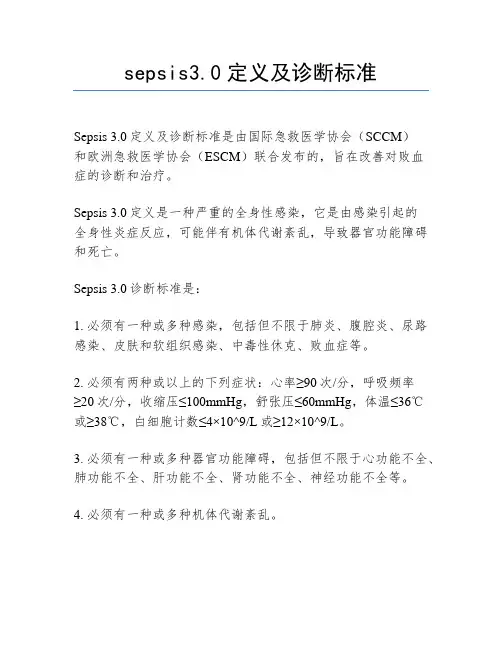 sepsis3.0定义及诊断标准

Sepsis 3.0 定义及诊断标准是由国际急救医学协会（SCCM）和欧洲急救医学协会（ESCM）联合发布的，旨在改善对败血症的诊断和治疗。

Sepsis 3.0 定义是一种严重的全身性感染，它是由感染引起的全身性炎症反应，可能伴有机体代谢紊乱，导致器官功能障碍和死亡。

Sepsis 3.0 诊断标准是：

1. 必须有一种或多种感染，包括但不限于肺炎、腹腔炎、尿路感染、皮肤和软组织感染、中毒性休克、败血症等。

2. 必须有两种或以上的下列症状：心率≥90 次/分，呼吸频率≥20 次/分，收缩压≤100mmHg，舒张压≤60mmHg，体温≤36℃或≥38℃，白细胞计数≤4×10^9/L 或≥12×10^9/L。

3. 必须有一种或多种器官功能障碍，包括但不限于心功能不全、肺功能不全、肝功能不全、肾功能不全、神经功能不全等。

4. 必须有一种或多种机体代谢紊乱。